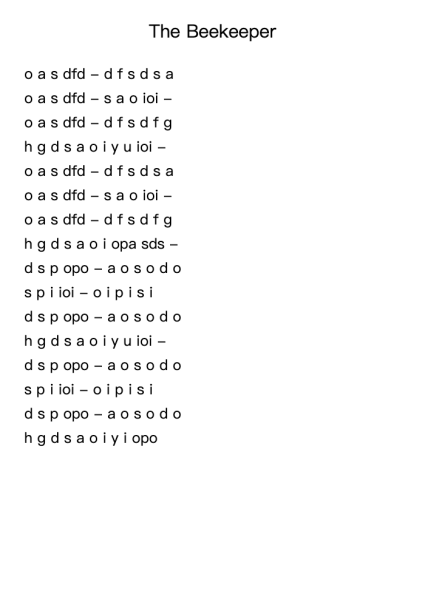 The Beekeeper

o a s dfd – d f s d s a
o a s dfd – s a o ioi –
o a s dfd – d f s d f g
h g d s a o i y u ioi –
o a s dfd – d f s d s a
o a s dfd – s a o ioi –
o a s dfd – d f s d f g
h g d s a o i opa sds –
d s p opo – a o s o d o
s p i ioi – o i p i s i
d s p opo – a o s o d o
h g d s a o i y u ioi –
d s p opo – a o s o d o
s p i ioi – o i p i s i
d s p opo – a o s o d o
h g d s a o i y i opo